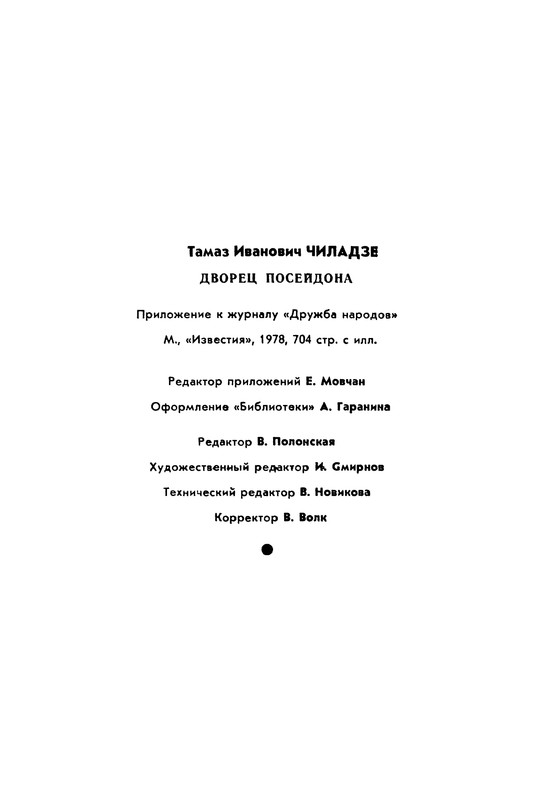 Тамаз Иванович ЧИЛАДЗЕ

ДВОРЕЦ ПОСЕЙДОНА

Приложение к журналу «Дружба народов»

М., «Известия», 1978, 704 стр. с илл.

Редактор приложений Е. Мовчан

Оформление «Библиотеки» А. Гаранина

Редактор В. Полонская

Художественный редактор И. Смирнов

Технический редактор В. Новикова

Корректор В. Волк